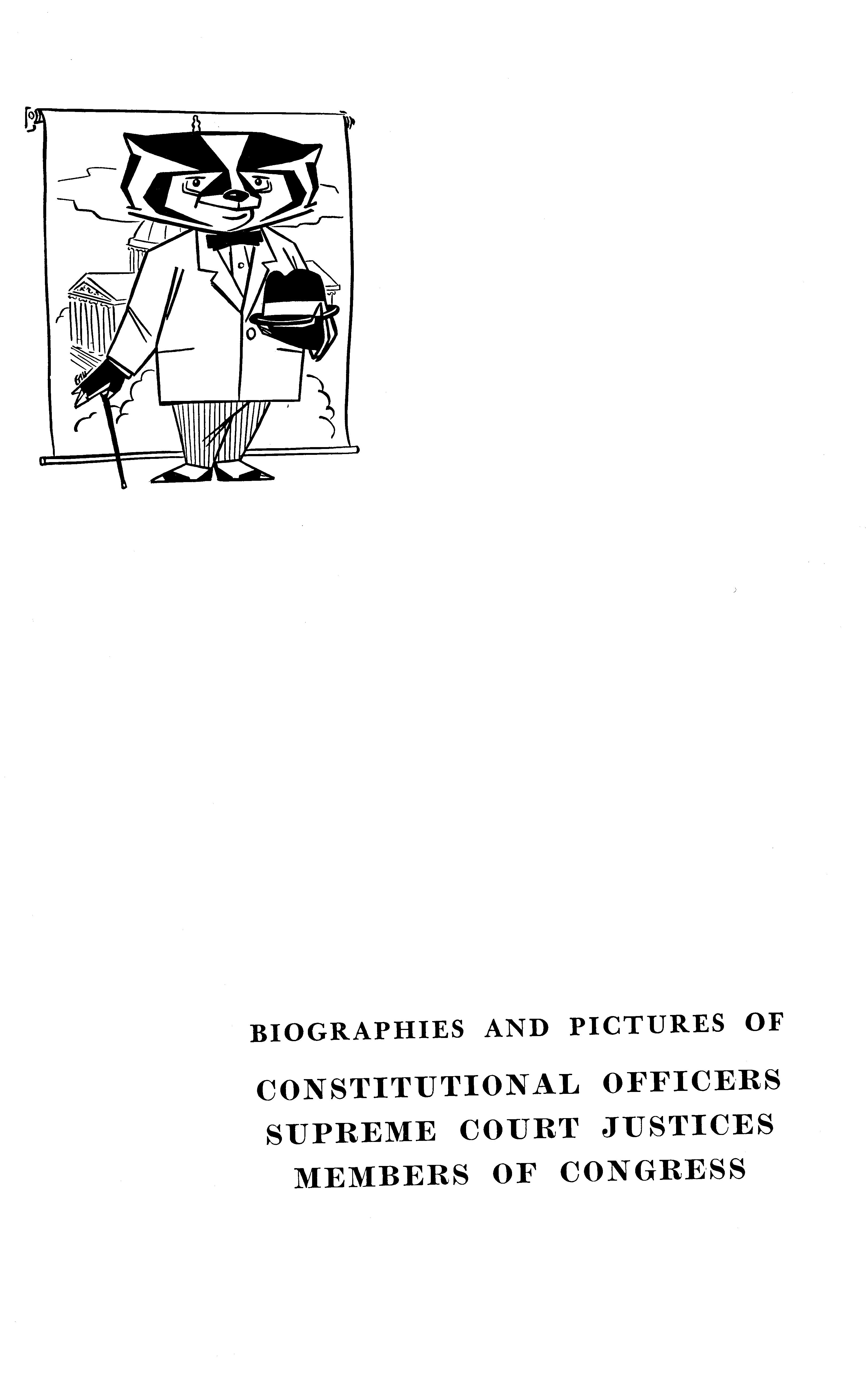 BIOGRAPHIES AND PICTURES OF

CONSTITUTIONAL OFFICERS
SUPREME COURT JUSTICES
MEMBERS OF CONGRESS